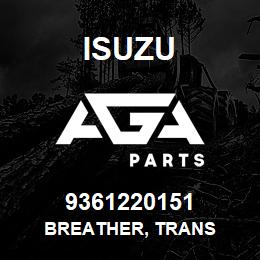 ISUZU

AGA

PARTS

9361220151
BREATHER, TRANS